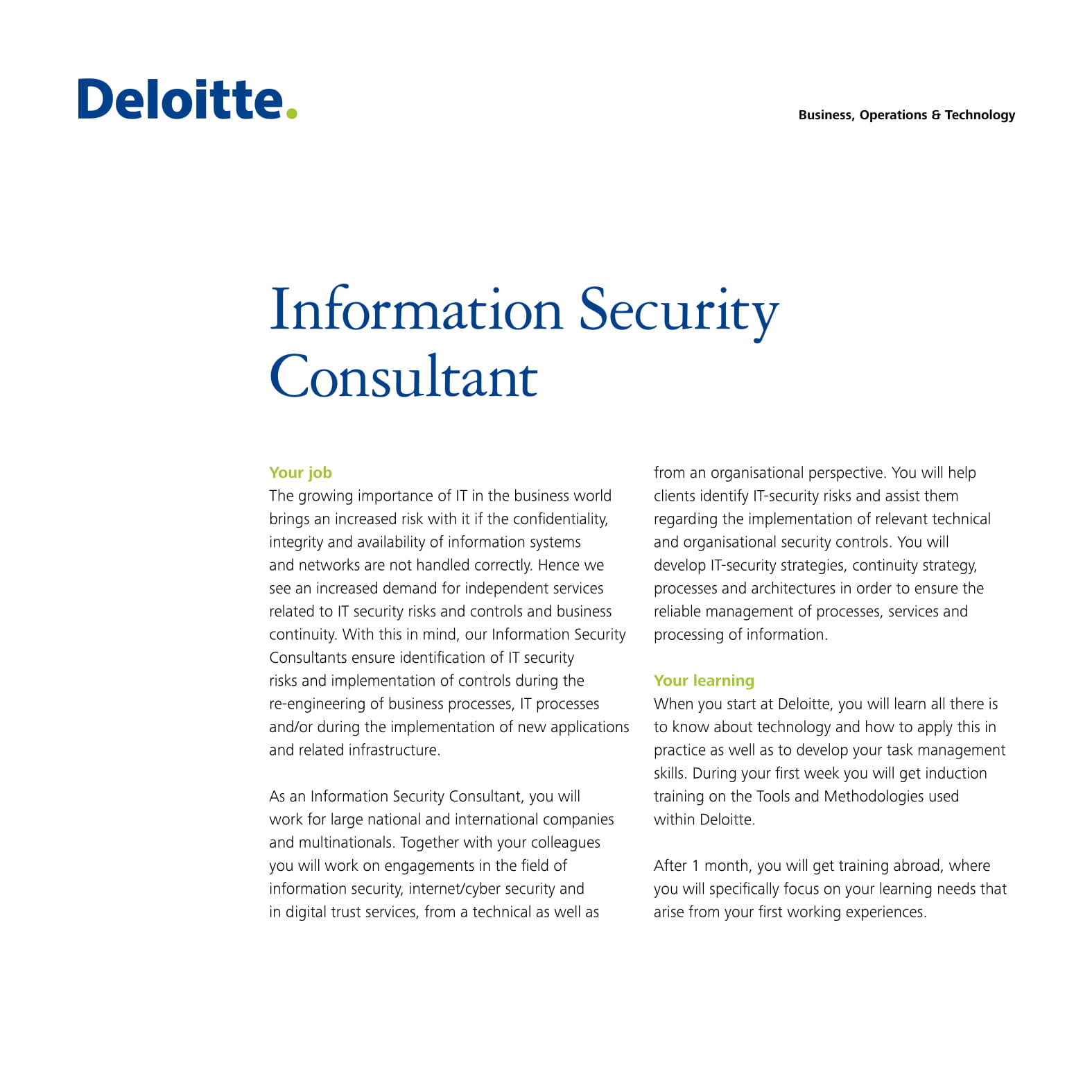 Deloitte.

Business, Operations & Technology

Information Security Consultant

Your job
The growing importance of IT in the business world brings an increased risk with it if the confidentiality, integrity and availability of information systems and networks are not handled correctly. Hence we see an increased demand for independent services related to IT security risks and controls and business continuity. With this in mind, our Information Security Consultants ensure identification of IT security risks and implementation of controls during the re-engineering of business processes, IT processes and/or during the implementation of new applications and related infrastructure.

As an Information Security Consultant, you will work for large national and international companies and multinationals. Together with your colleagues you will work on engagements in the field of information security, internet/cyber security and in digital trust services, from a technical as well as from an organisational perspective. You will help clients identify IT-security risks and assist them regarding the implementation of relevant technical and organisational security controls. You will develop IT-security strategies, continuity strategy, processes and architectures in order to ensure the reliable management of processes, services and processing of information.

Your learning
When you start at Deloitte, you will learn all there is to know about technology and how to apply this in practice as well as to develop your task management skills. During your first week you will get induction training on the Tools and Methodologies used within Deloitte.

After 1 month, you will get training abroad, where you will specifically focus on your learning needs that arise from your first working experiences.